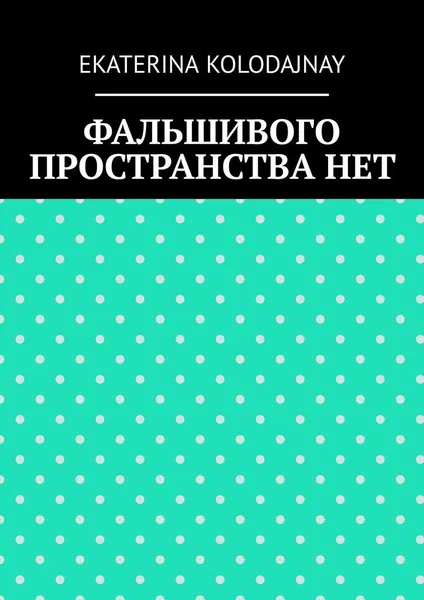 EKATERINA KOLODAJNAY

ФАЛЬШИВОГО ПРОСТРАНСТВА НЕТ